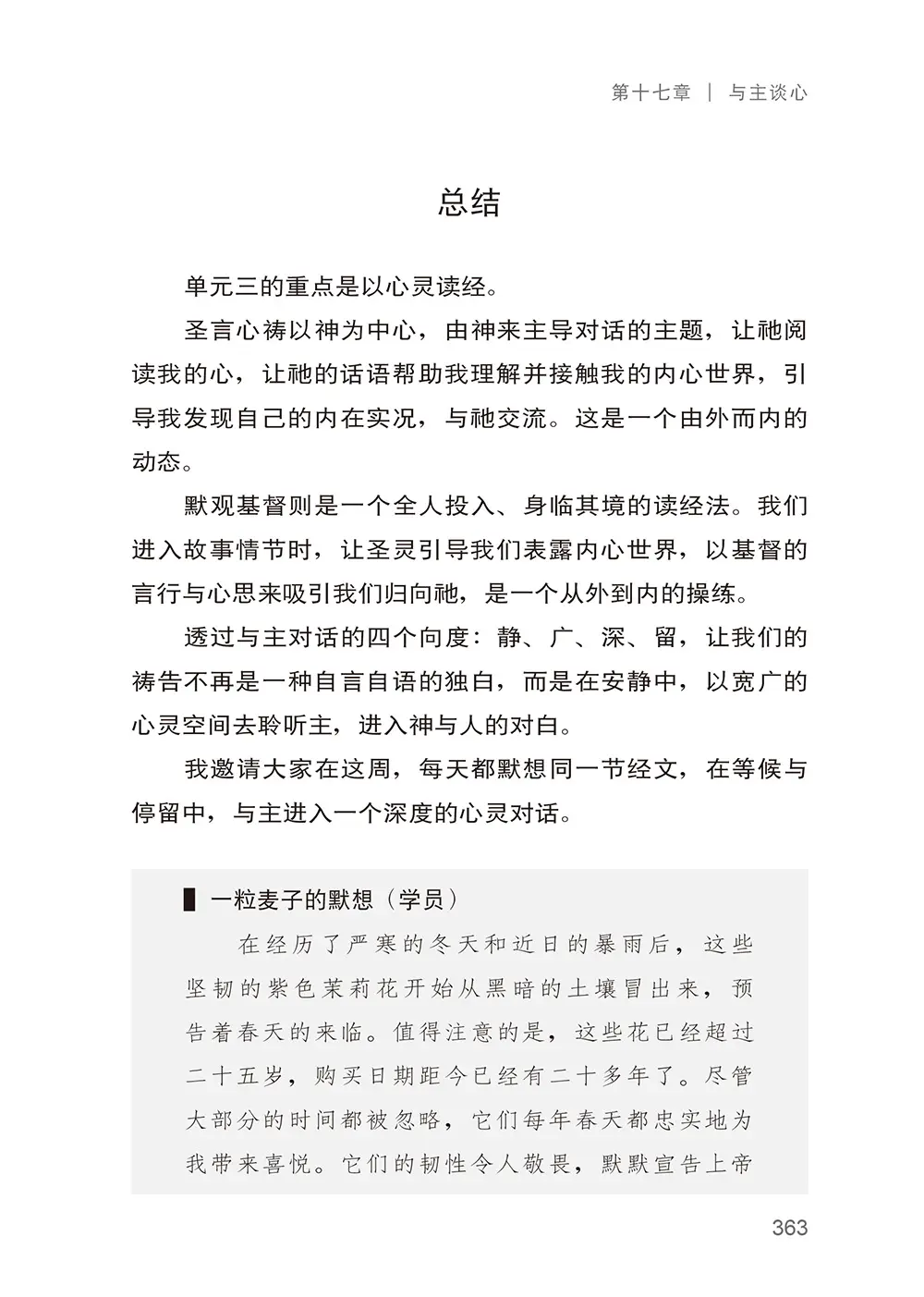 第十七章 ｜ 与主谈心

总结

单元三的重点是以心灵读经。

圣言心祷以神为中心，由神来主导对话的主题，让祂阅读我的心，让祂的话语帮助我理解并接触我的内心世界，引导我发现自己的内在实况，与祂交流。这是一个由外而内的动态。

默观基督则是一个全人投入、身临其境的读经法。我们进入故事情节时，让圣灵引导我们表露内心世界，以基督的言行与心思来吸引我们归向祂，是一个从外到内的操练。

透过与主对话的四个向度：静、广、深、留，让我们的祷告不再是一种自言自语的独白，而是在安静中，以宽广的心灵空间去聆听主，进入神与人的对白。

我邀请大家在这周，每天都默想同一节经文，在等候与停留中，与主进入一个深度的心灵对话。

一粒麦子的默想（学员）

在经历了严寒的冬天和近日的暴雨后，这些坚韧的紫色茉莉花开始从黑暗的土壤冒出来，预告着春天的来临。值得注意的是，这些花已经超过二十五岁，购买日期距今已经有二十多年了。尽管大部分的时间都被忽略，它们每年春天都忠实地为我带来喜悦。它们的韧性令人敬畏，默默宣告上帝

363